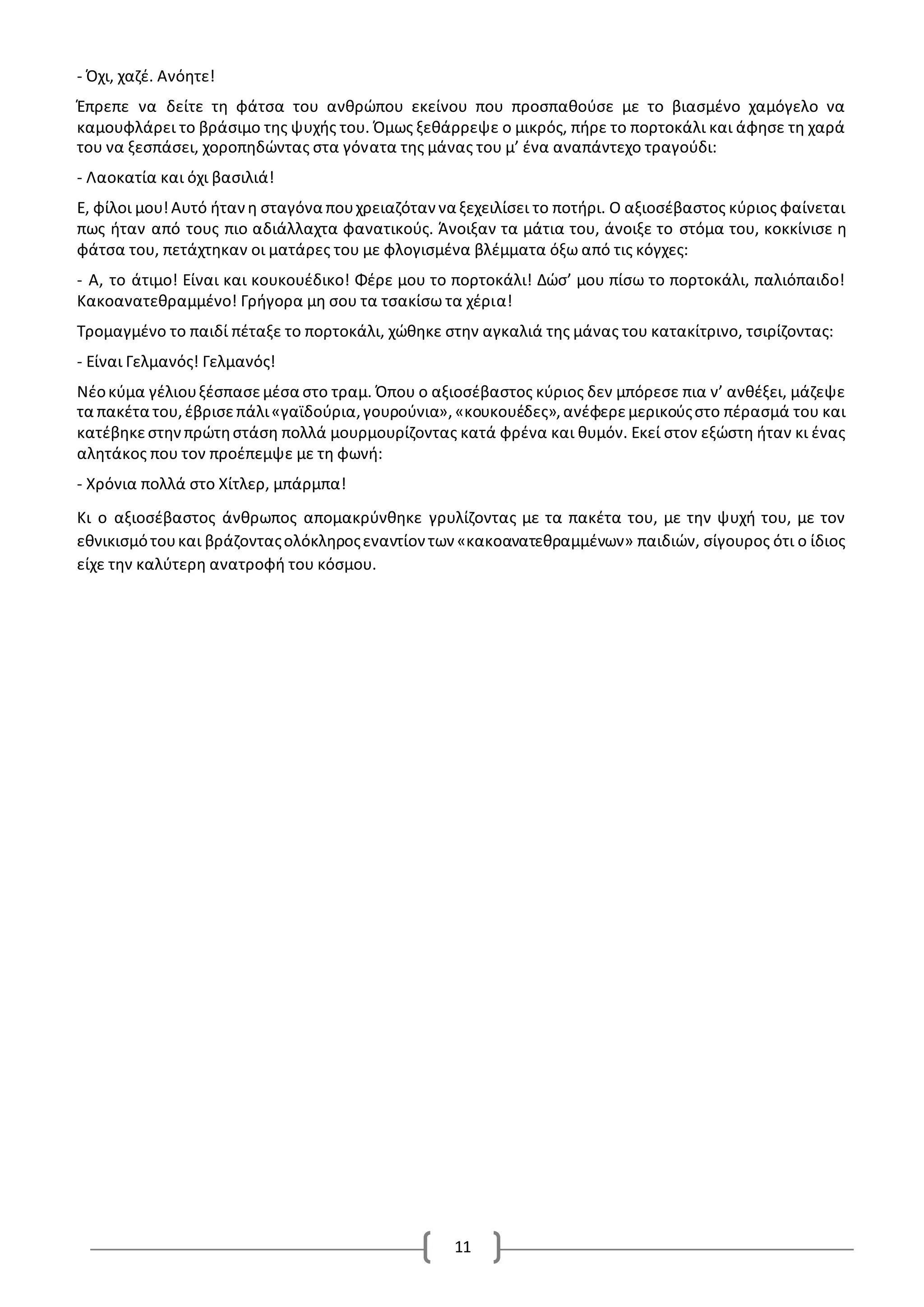 - Όχι, χαζέ. Ανόητε!

Έπρεπε να δείτε τη φάτσα του ανθρώπου εκείνου που προσπαθούσε με το βιασμένο χαμόγελο να καμουφλάρει το βράσιμο της ψυχής του. Όμως ξεθάρρεψε ο μικρός, πήρε το πορτοκάλι και άφησε τη χαρά του να ξεσπάσει, χοροπηδώντας στα γόνατα της μάνας του μ' ένα αναπάντεχο τραγούδι:

- Λαοκατία και όχι βασιλιά!

Ε, φίλοι μου! Αυτό ήταν η σταγόνα που χρειαζόταν να ξεχειλίσει το ποτήρι. Ο αξιοσέβαστος κύριος φαίνεται πως ήταν από τους πιο αδιάλλαχτα φανατικούς. Άνοιξαν τα μάτια του, άνοιξε το στόμα του, κοκκίνισε η φάτσα του, πετάχτηκαν οι ματάρες του με φλογισμένα βλέμματα όξω από τις κόγχες:

- Α, το άτιμο! Είναι και κουκουέδικο! Φέρε μου το πορτοκάλι! Δώσ' μου πίσω το πορτοκάλι, παλιόπαιδο! Κακοανατεθραμμένο! Γρήγορα μη σου τα τσακίσω τα χέρια!

Τρομαγμένο το παιδί πέταξε το πορτοκάλι, χώθηκε στην αγκαλιά της μάνας του κατακίτρινο, τσιρίζοντας:

- Είναι Γελμανός! Γελμανός!

Νέο κύμα γέλιου ξέσπασε μέσα στο τραμ. Όπου ο αξιοσέβαστος κύριος δεν μπόρεσε πια ν' ανθέξει, μάζεψε τα πακέτα του, έβρισε πάλι «γαϊδούρια, γουρούνια», «κουκουέδες», ανέφερε μερικούς στο πέρασμά του και κατέβηκε στην πρώτη στάση πολλά μουρμουρίζοντας κατά φρένα και θυμόν. Εκεί στον εξώστη ήταν κι ένας αλητάκος που τον προέπεμψε με τη φωνή:

- Χρόνια πολλά στο Χίτλερ, μπάρμπα!

Κι ο αξιοσέβαστος άνθρωπος απομακρύνθηκε γρυλίζοντας με τα πακέτα του, με την ψυχή του, με τον εθνικισμό του και βράζοντας ολόκληρος εναντίον των «κακοανατεθραμμένων» παιδιών, σίγουρος ότι ο ίδιος είχε την καλύτερη ανατροφή του κόσμου.

11